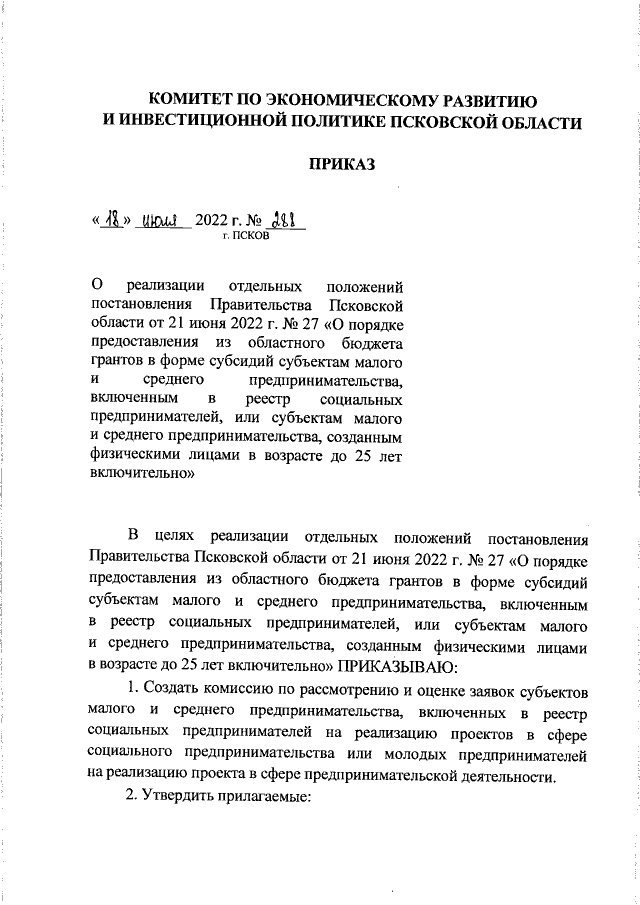 КОМИТЕТ ПО ЭКОНОМИЧЕСКОМУ РАЗВИТИЮ И ИНВЕСТИЦИОННОЙ ПОЛИТИКЕ ПСКОВСКОЙ ОБЛАСТИ

ПРИКАЗ

« 18 » июля 2022 г. № 281
г. ПСКОВ

О реализации отдельных положений постановления Правительства Псковской области от 21 июня 2022 г. № 27 «О порядке предоставления из областного бюджета грантов в форме субсидий субъектам малого и среднего предпринимательства, включенным в реестр социальных предпринимателей, или субъектам малого и среднего предпринимательства, созданным физическими лицами в возрасте до 25 лет включительно»

В целях реализации отдельных положений постановления Правительства Псковской области от 21 июня 2022 г. № 27 «О порядке предоставления из областного бюджета грантов в форме субсидий субъектам малого и среднего предпринимательства, включенным в реестр социальных предпринимателей, или субъектам малого и среднего предпринимательства, созданным физическими лицами в возрасте до 25 лет включительно» ПРИКАЗЫВАЮ:

1. Создать комиссию по рассмотрению и оценке заявок субъектов малого и среднего предпринимательства, включенных в реестр социальных предпринимателей на реализацию проектов в сфере социального предпринимательства или молодых предпринимателей на реализацию проекта в сфере предпринимательской деятельности.

2. Утвердить прилагаемые: